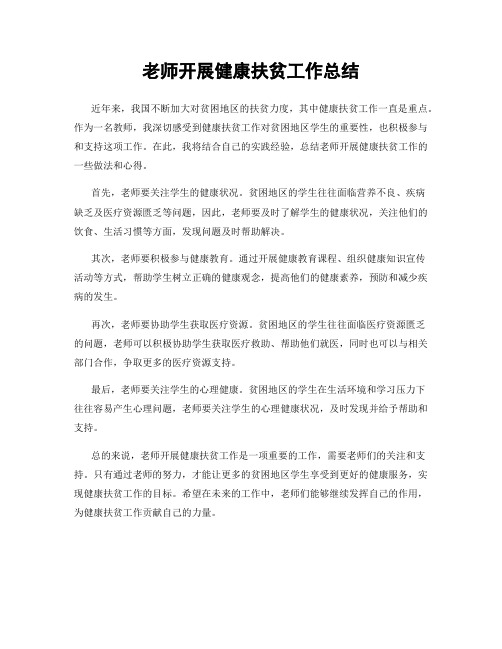 老师开展健康扶贫工作总结

近年来，我国不断加大对贫困地区的扶贫力度，其中健康扶贫工作一直是重点。作为一名教师，我深切感受到健康扶贫工作对贫困地区学生的重要性，也积极参与和支持这项工作。在此，我将结合自己的实践经验，总结老师开展健康扶贫工作的一些做法和心得。

首先，老师要关注学生的健康状况。贫困地区的学生往往面临营养不良、疾病缺乏及医疗资源匮乏等问题，因此，老师要及时了解学生的健康状况，关注他们的饮食、生活习惯等方面，发现问题及时帮助解决。

其次，老师要积极参与健康教育。通过开展健康教育课程、组织健康知识宣传活动等方式，帮助学生树立正确的健康观念，提高他们的健康素养，预防和减少疾病的发生。

再次，老师要协助学生获取医疗资源。贫困地区的学生往往面临医疗资源匮乏的问题，老师可以积极协助学生获取医疗救助、帮助他们就医，同时也可以与相关部门合作，争取更多的医疗资源支持。

最后，老师要关注学生的心理健康。贫困地区的学生在生活环境和学习压力下往往容易产生心理问题，老师要关注学生的心理健康状况，及时发现并给予帮助和支持。

总的来说，老师开展健康扶贫工作是一项重要的工作，需要老师们的关注和支持。只有通过老师的努力，才能让更多的贫困地区学生享受到更好的健康服务，实现健康扶贫工作的目标。希望在未来的工作中，老师们能够继续发挥自己的作用，为健康扶贫工作贡献自己的力量。